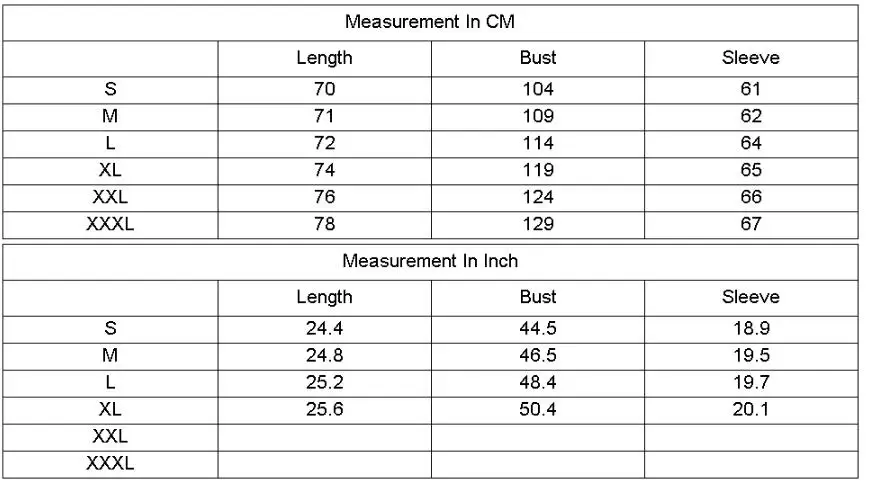 Measurement In CM

| | Length | Bust | Sleeve |
|---|---|---|---|
| S | 70 | 104 | 61 |
| M | 71 | 109 | 62 |
| L | 72 | 114 | 64 |
| XL | 74 | 119 | 65 |
| XXL | 76 | 124 | 66 |
| XXXL | 78 | 129 | 67 |

Measurement In Inch

| | Length | Bust | Sleeve |
|---|---|---|---|
| S | 24.4 | 44.5 | 18.9 |
| M | 24.8 | 46.5 | 19.5 |
| L | 25.2 | 48.4 | 19.7 |
| XL | 25.6 | 50.4 | 20.1 |
| XXL | | | |
| XXXL | | | |